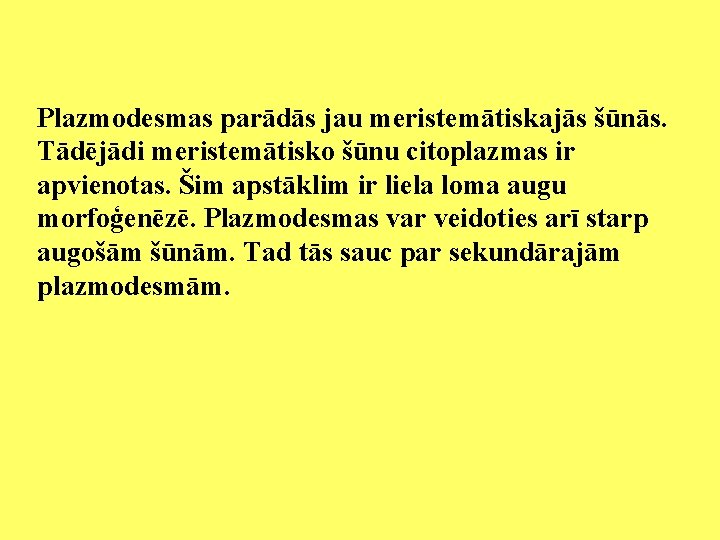 Plazmodesmas parādās jau meristemātiskajās šūnās. Tādējādi meristemātisko šūnu citoplazmas ir apvienotas. Šim apstāklim ir liela loma augu morfoģenēzē. Plazmodesmas var veidoties arī starp augošām šūnām. Tad tās sauc par sekundārajām plazmodesmām.